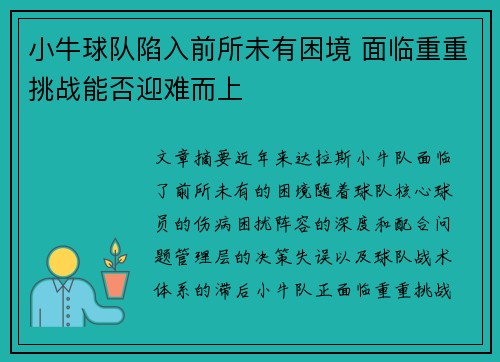 小牛球队陷入前所未有困境 面临重重挑战能否迎难而上

文章摘要近年来达拉斯小牛队面临了前所未有的困境随着球队核心球员的伤病困扰阵容的深度和配合问题管理层的决策失误以及球队战术体系的滞后小牛队正面临重重挑战